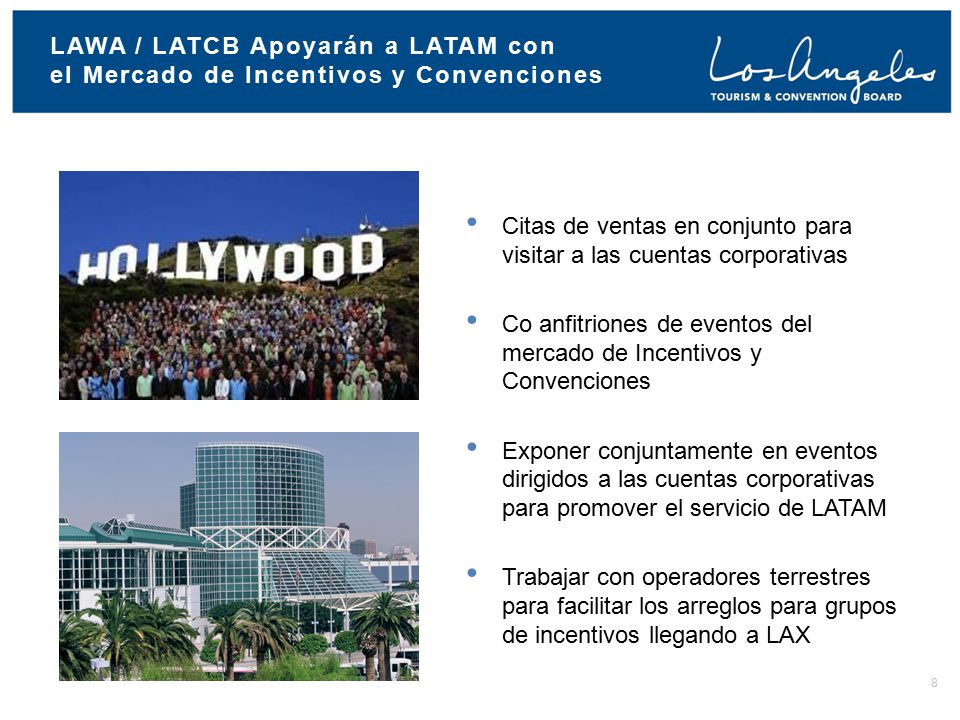 LAWA / LATCB Apoyarán a LATAM con el Mercado de Incentivos y Convenciones

Los Angeles
TOURISM & CONVENTION BOARD

HOLLYWOOD

• Citas de ventas en conjunto para visitar a las cuentas corporativas

• Co anfitriones de eventos del mercado de Incentivos y Convenciones

• Exponer conjuntamente en eventos dirigidos a las cuentas corporativas para promover el servicio de LATAM

• Trabajar con operadores terrestres para facilitar los arreglos para grupos de incentivos llegando a LAX

8